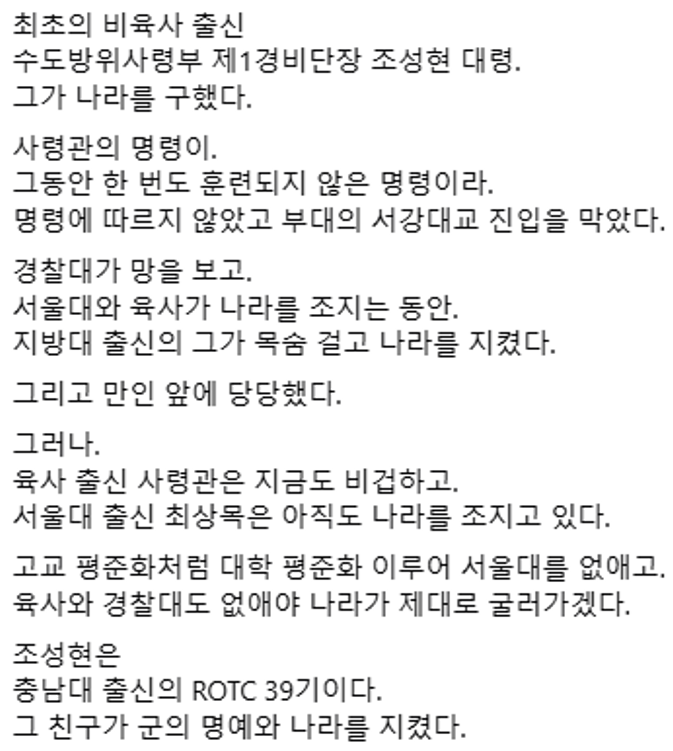 최초의 비육사 출신
수도방위사령부 제1경비단장 조성현 대령.
그가 나라를 구했다.

사령관의 명령이.
그동안 한 번도 훈련되지 않은 명령이라.
명령에 따르지 않았고 부대의 서강대교 진입을 막았다.

경찰대가 망을 보고.
서울대와 육사가 나라를 조지는 동안.
지방대 출신의 그가 목숨 걸고 나라를 지켰다.

그리고 만인 앞에 당당했다.

그러나.
육사 출신 사령관은 지금도 비겁하고.
서울대 출신 최상목은 아직도 나라를 조지고 있다.

고교 평준화처럼 대학 평준화 이루어 서울대를 없애고.
육사와 경찰대도 없애야 나라가 제대로 굴러가겠다.

조성현은
충남대 출신의 ROTC 39기이다.
그 친구가 군의 명예와 나라를 지켰다.